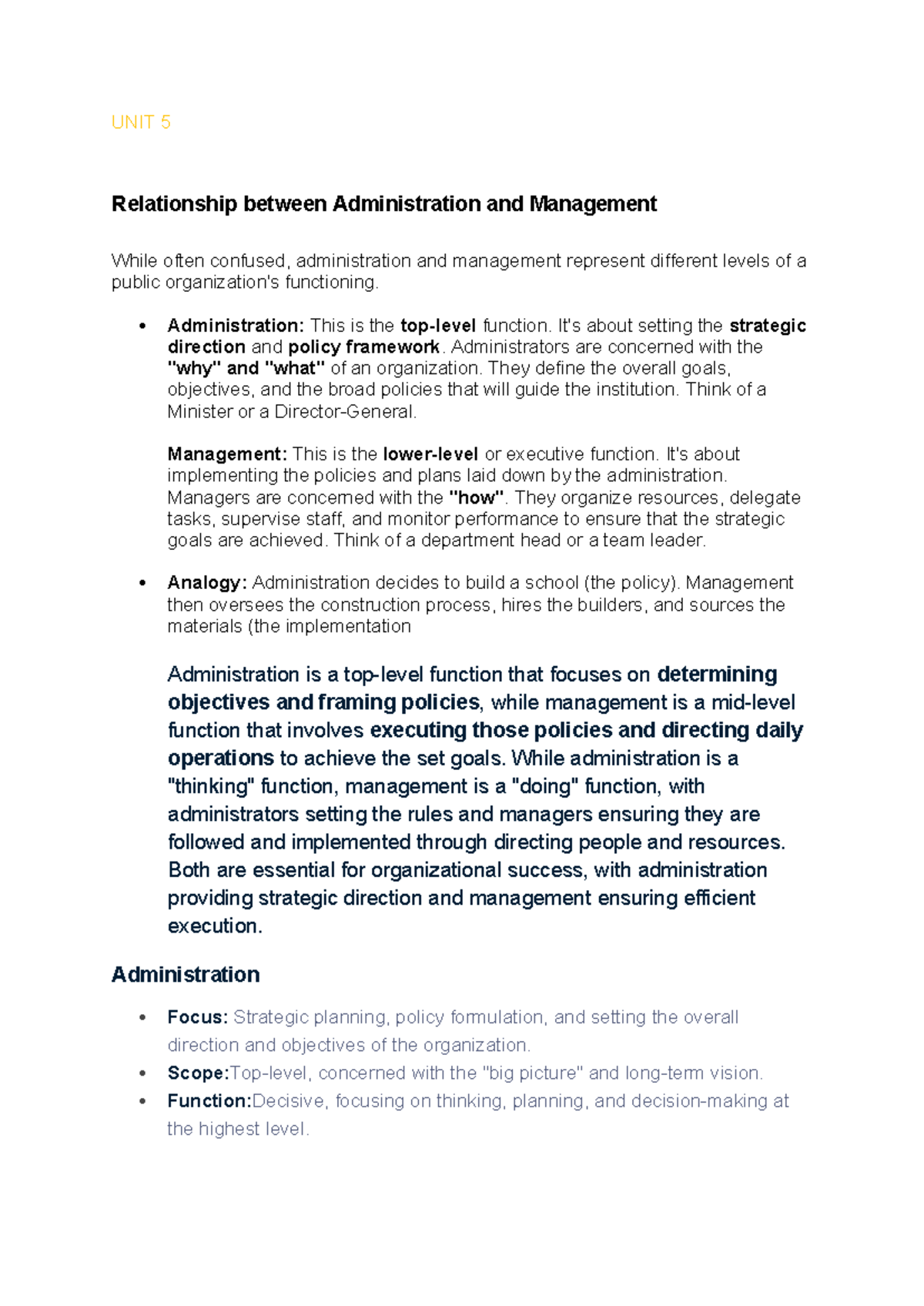 UNIT 5

Relationship between Administration and Management

While often confused, administration and management represent different levels of a public organization's functioning.

• Administration: This is the top-level function. It's about setting the strategic direction and policy framework. Administrators are concerned with the "why" and "what" of an organization. They define the overall goals, objectives, and the broad policies that will guide the institution. Think of a Minister or a Director-General.

Management: This is the lower-level or executive function. It's about implementing the policies and plans laid down by the administration. Managers are concerned with the "how". They organize resources, delegate tasks, supervise staff, and monitor performance to ensure that the strategic goals are achieved. Think of a department head or a team leader.

• Analogy: Administration decides to build a school (the policy). Management then oversees the construction process, hires the builders, and sources the materials (the implementation

Administration is a top-level function that focuses on determining objectives and framing policies, while management is a mid-level function that involves executing those policies and directing daily operations to achieve the set goals. While administration is a "thinking" function, management is a "doing" function, with administrators setting the rules and managers ensuring they are followed and implemented through directing people and resources. Both are essential for organizational success, with administration providing strategic direction and management ensuring efficient execution.

Administration

• Focus: Strategic planning, policy formulation, and setting the overall direction and objectives of the organization.
• Scope:Top-level, concerned with the "big picture" and long-term vision.
• Function:Decisive, focusing on thinking, planning, and decision-making at the highest level.